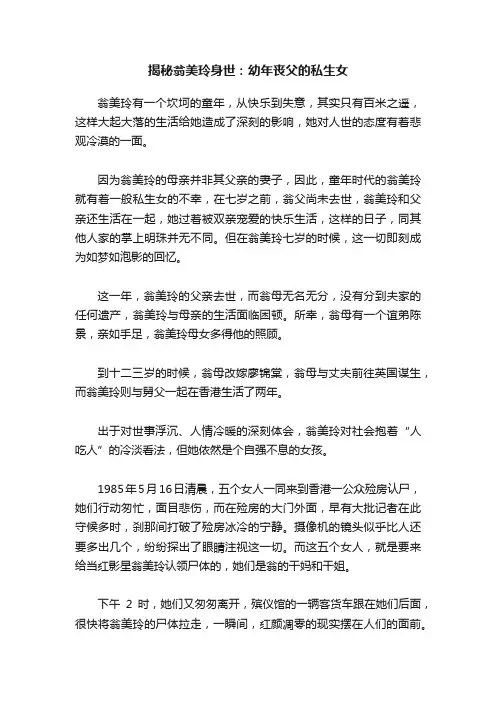 揭秘翁美玲身世：幼年丧父的私生女

翁美玲有一个坎坷的童年，从快乐到失意，其实只有百米之遥，这样大起大落的生活给她造成了深刻的影响，她对人世的态度有着悲观冷漠的一面。

因为翁美玲的母亲并非其父亲的妻子，因此，童年时代的翁美玲就有着一般私生女的不幸，在七岁之前，翁父尚未去世，翁美玲和父亲还生活在一起，她过着被双亲宠爱的快乐生活，这样的日子，同其他人家的掌上明珠并无不同。但在翁美玲七岁的时候，这一切即刻成为如梦如泡影的回忆。

这一年，翁美玲的父亲去世，而翁母无名无分，没有分到夫家的任何遗产，翁美玲与母亲的生活面临困顿。所幸，翁母有一个谊弟陈景，亲如手足，翁美玲母女多得他的照顾。

到十二三岁的时候，翁母改嫁廖锦棠，翁母与丈夫前往英国谋生，而翁美玲则与舅父一起在香港生活了两年。

出于对世事浮沉、人情冷暖的深刻体会，翁美玲对社会抱着“人吃人”的冷淡看法，但她依然是个自强不息的女孩。

1985年5月16日清晨，五个女人一同来到香港一公众殓房认尸，她们行动匆忙，面目悲伤，而在殓房的大门外面，早有大批记者在此守候多时，刹那间打破了殓房冰冷的宁静。摄像机的镜头似乎比人还要多出几个，纷纷探出了眼睛注视这一切。而这五个女人，就是要来给当红影星翁美玲认领尸体的，她们是翁的干妈和干姐。

下午 2 时，她们又匆匆离开，殡仪馆的一辆客货车跟在她们后面，很快将翁美玲的尸体拉走，一瞬间，红颜凋零的现实摆在人们的面前。